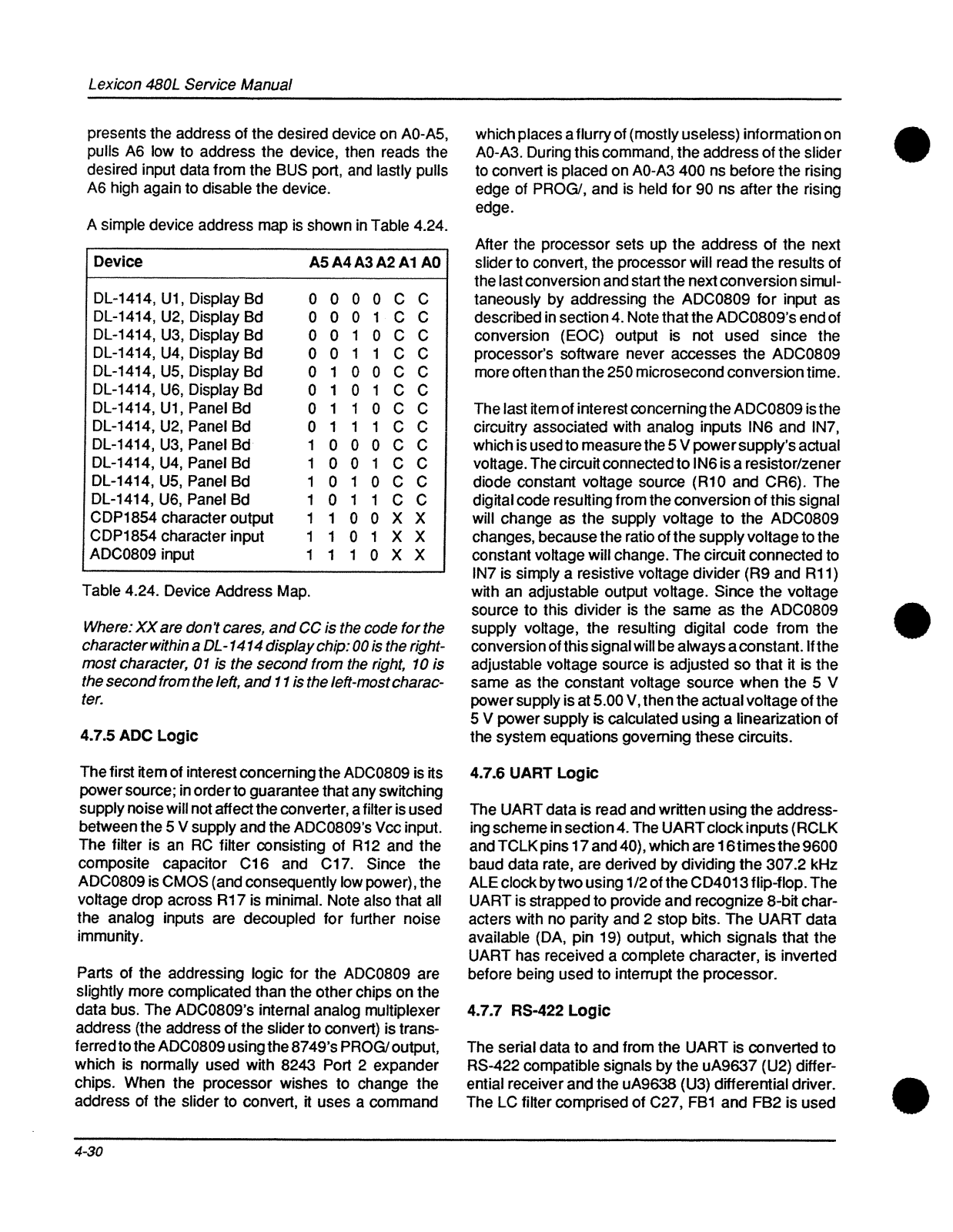 Lexicon 480L Service Manual

presents the address of the desired device on A0-A5, pulls A6 low to address the device, then reads the desired input data from the BUS port, and lastly pulls A6 high again to disable the device.

A simple device address map is shown in Table 4.24.

| Device | A5 | A4 | A3 | A2 | A1 | A0 |
|---|---|---|---|---|---|---|
| DL-1414, U1, Display Bd | 0 | 0 | 0 | 0 | C | C |
| DL-1414, U2, Display Bd | 0 | 0 | 0 | 1 | C | C |
| DL-1414, U3, Display Bd | 0 | 0 | 1 | 0 | C | C |
| DL-1414, U4, Display Bd | 0 | 0 | 1 | 1 | C | C |
| DL-1414, U5, Display Bd | 0 | 1 | 0 | 0 | C | C |
| DL-1414, U6, Display Bd | 0 | 1 | 0 | 1 | C | C |
| DL-1414, U1, Panel Bd | 0 | 1 | 1 | 0 | C | C |
| DL-1414, U2, Panel Bd | 0 | 1 | 1 | 1 | C | C |
| DL-1414, U3, Panel Bd | 1 | 0 | 0 | 0 | C | C |
| DL-1414, U4, Panel Bd | 1 | 0 | 0 | 1 | C | C |
| DL-1414, U5, Panel Bd | 1 | 0 | 1 | 0 | C | C |
| DL-1414, U6, Panel Bd | 1 | 0 | 1 | 1 | C | C |
| CDP1854 character output | 1 | 1 | 0 | 0 | X | X |
| CDP1854 character input | 1 | 1 | 0 | 1 | X | X |
| ADC0809 input | 1 | 1 | 1 | 0 | X | X |

Table 4.24. Device Address Map.

Where: XX are don't cares, and CC is the code for the character within a DL-1414 display chip: 00 is the right-most character, 01 is the second from the right, 10 is the second from the left, and 11 is the left-most character.

4.7.5 ADC Logic

The first item of interest concerning the ADC0809 is its power source; in order to guarantee that any switching supply noise will not affect the converter, a filter is used between the 5 V supply and the ADC0809's Vcc input. The filter is an RC filter consisting of R12 and the composite capacitor C16 and C17. Since the ADC0809 is CMOS (and consequently low power), the voltage drop across R17 is minimal. Note also that all the analog inputs are decoupled for further noise immunity.

Parts of the addressing logic for the ADC0809 are slightly more complicated than the other chips on the data bus. The ADC0809's internal analog multiplexer address (the address of the slider to convert) is transferred to the ADC0809 using the 8749's PROG/ output, which is normally used with 8243 Port 2 expander chips. When the processor wishes to change the address of the slider to convert, it uses a command

which places a flurry of (mostly useless) information on A0-A3. During this command, the address of the slider to convert is placed on A0-A3 400 ns before the rising edge of PROG/, and is held for 90 ns after the rising edge.

After the processor sets up the address of the next slider to convert, the processor will read the results of the last conversion and start the next conversion simultaneously by addressing the ADC0809 for input as described in section 4. Note that the ADC0809's end of conversion (EOC) output is not used since the processor's software never accesses the ADC0809 more often than the 250 microsecond conversion time.

The last item of interest concerning the ADC0809 is the circuitry associated with analog inputs IN6 and IN7, which is used to measure the 5 V power supply's actual voltage. The circuit connected to IN6 is a resistor/zener diode constant voltage source (R10 and CR6). The digital code resulting from the conversion of this signal will change as the supply voltage to the ADC0809 changes, because the ratio of the supply voltage to the constant voltage will change. The circuit connected to IN7 is simply a resistive voltage divider (R9 and R11) with an adjustable output voltage. Since the voltage source to this divider is the same as the ADC0809 supply voltage, the resulting digital code from the conversion of this signal will be always a constant. If the adjustable voltage source is adjusted so that it is the same as the constant voltage source when the 5 V power supply is at 5.00 V, then the actual voltage of the 5 V power supply is calculated using a linearization of the system equations governing these circuits.

4.7.6 UART Logic

The UART data is read and written using the addressing scheme in section 4. The UART clock inputs (RCLK and TCLK pins 17 and 40), which are 16 times the 9600 baud data rate, are derived by dividing the 307.2 kHz ALE clock by two using 1/2 of the CD4013 flip-flop. The UART is strapped to provide and recognize 8-bit characters with no parity and 2 stop bits. The UART data available (DA, pin 19) output, which signals that the UART has received a complete character, is inverted before being used to interrupt the processor.

4.7.7 RS-422 Logic

The serial data to and from the UART is converted to RS-422 compatible signals by the uA9637 (U2) differential receiver and the uA9638 (U3) differential driver. The LC filter comprised of C27, FB1 and FB2 is used

4-30